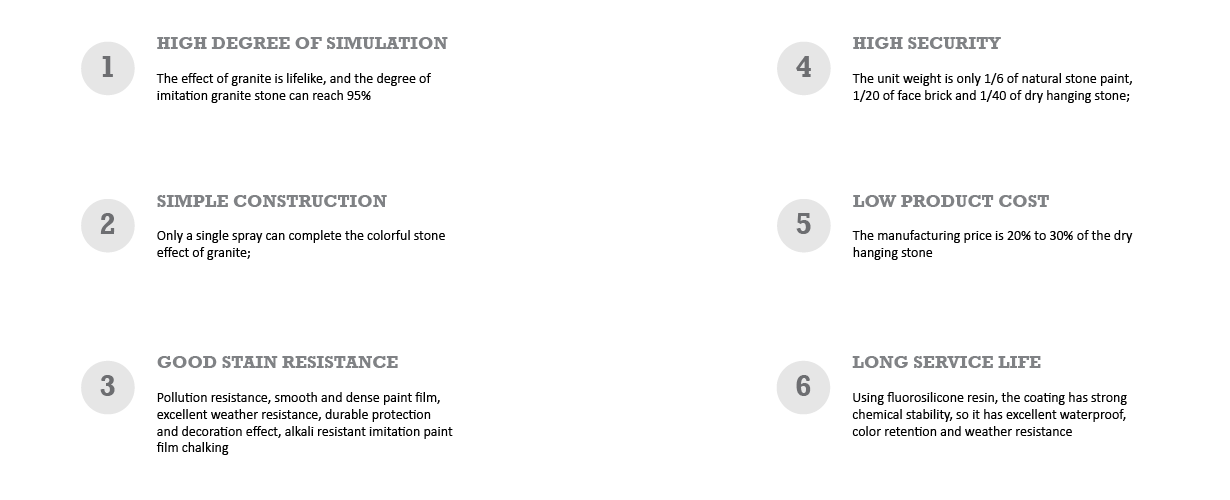 1

HIGH DEGREE OF SIMULATION

The effect of granite is lifelike, and the degree of imitation granite stone can reach 95%

2

SIMPLE CONSTRUCTION

Only a single spray can complete the colorful stone effect of granite;

3

GOOD STAIN RESISTANCE

Pollution resistance, smooth and dense paint film, excellent weather resistance, durable protection and decoration effect, alkali resistant imitation paint film chalking

4

HIGH SECURITY

The unit weight is only 1/6 of natural stone paint, 1/20 of face brick and 1/40 of dry hanging stone;

5

LOW PRODUCT COST

The manufacturing price is 20% to 30% of the dry hanging stone

6

LONG SERVICE LIFE

Using fluorosilicone resin, the coating has strong chemical stability, so it has excellent waterproof, color retention and weather resistance